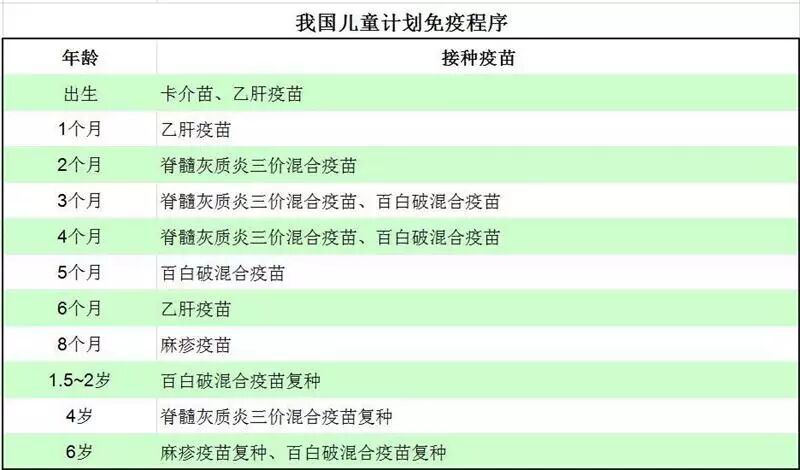 我国儿童计划免疫程序

| 年龄 | 接种疫苗 |
|---|---|
| 出生 | 卡介苗、乙肝疫苗 |
| 1个月 | 乙肝疫苗 |
| 2个月 | 脊髓灰质炎三价混合疫苗 |
| 3个月 | 脊髓灰质炎三价混合疫苗、百白破混合疫苗 |
| 4个月 | 脊髓灰质炎三价混合疫苗、百白破混合疫苗 |
| 5个月 | 百白破混合疫苗 |
| 6个月 | 乙肝疫苗 |
| 8个月 | 麻疹疫苗 |
| 1.5~2岁 | 百白破混合疫苗复种 |
| 4岁 | 脊髓灰质炎三价混合疫苗复种 |
| 6岁 | 麻疹疫苗复种、百白破混合疫苗复种 |